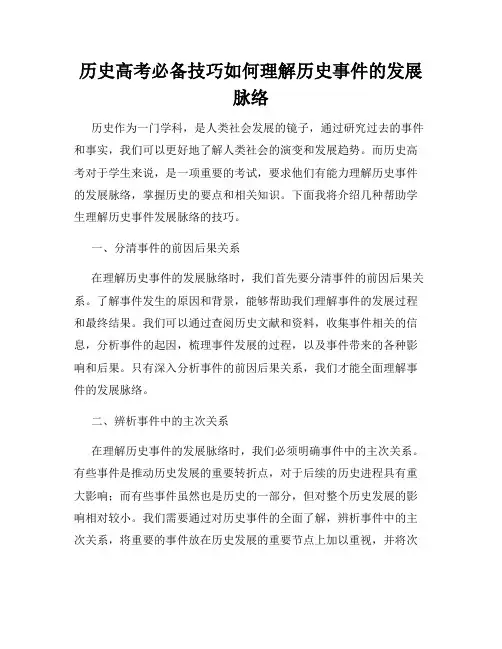 历史高考必备技巧如何理解历史事件的发展脉络

历史作为一门学科，是人类社会发展的镜子，通过研究过去的事件和事实，我们可以更好地了解人类社会的演变和发展趋势。而历史高考对于学生来说，是一项重要的考试，要求他们有能力理解历史事件的发展脉络，掌握历史的要点和相关知识。下面我将介绍几种帮助学生理解历史事件发展脉络的技巧。

一、分清事件的前因后果关系

在理解历史事件的发展脉络时，我们首先要分清事件的前因后果关系。了解事件发生的原因和背景，能够帮助我们理解事件的发展过程和最终结果。我们可以通过查阅历史文献和资料，收集事件相关的信息，分析事件的起因，梳理事件发展的过程，以及事件带来的各种影响和后果。只有深入分析事件的前因后果关系，我们才能全面理解事件的发展脉络。

二、辨析事件中的主次关系

在理解历史事件的发展脉络时，我们必须明确事件中的主次关系。有些事件是推动历史发展的重要转折点，对于后续的历史进程具有重大影响；而有些事件虽然也是历史的一部分，但对整个历史发展的影响相对较小。我们需要通过对历史事件的全面了解，辨析事件中的主次关系，将重要的事件放在历史发展的重要节点上加以重视，并将次